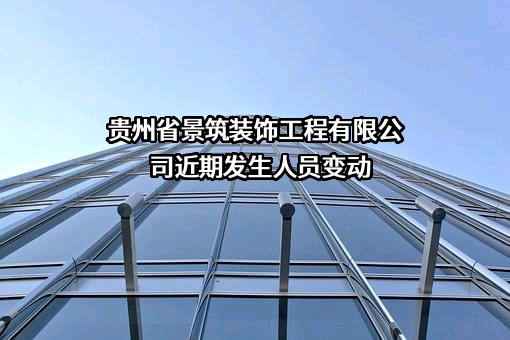 贵州省景筑装饰工程有限公司近期发生人员变动